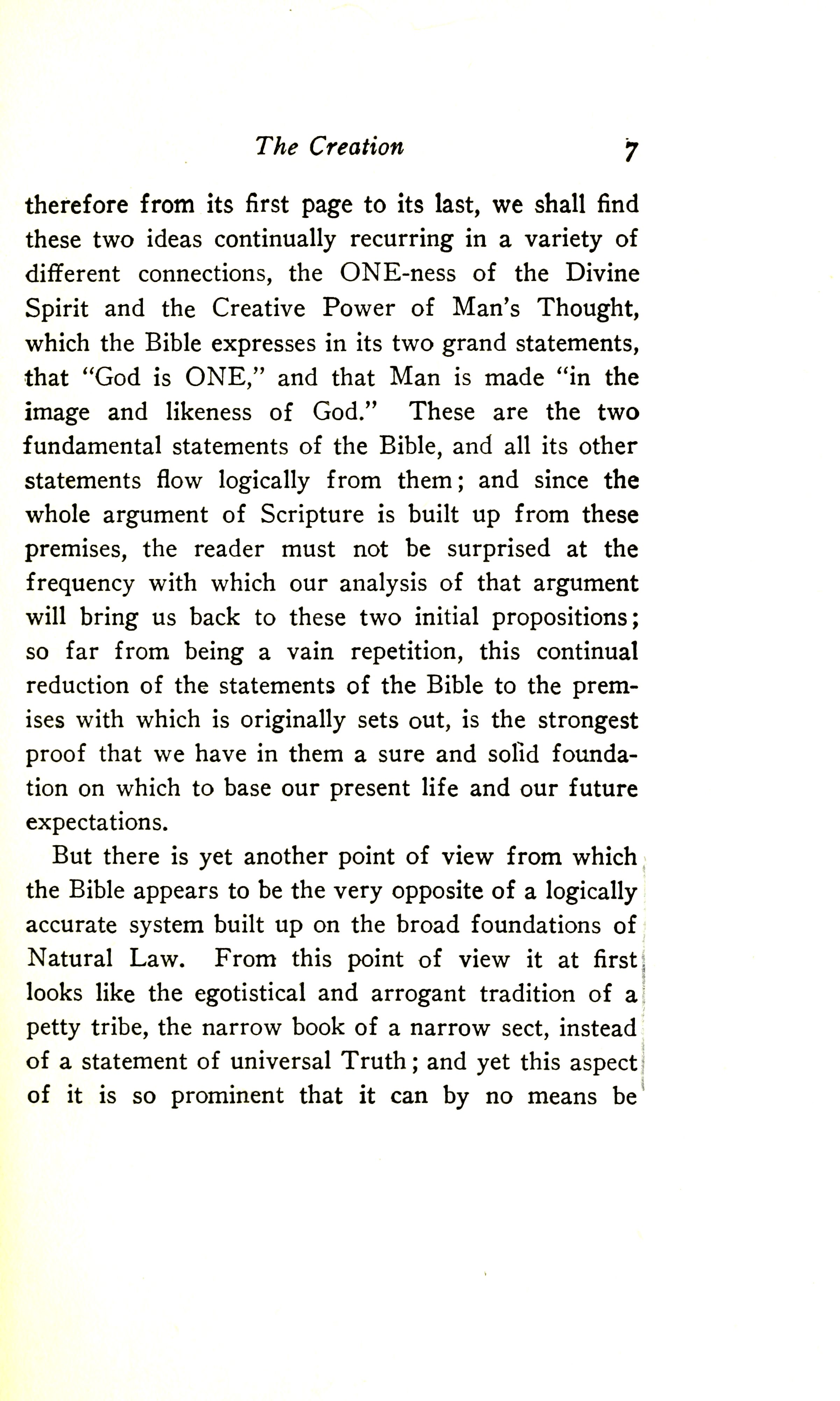 The Creation 7

therefore from its first page to its last, we shall find these two ideas continually recurring in a variety of different connections, the ONE-ness of the Divine Spirit and the Creative Power of Man's Thought, which the Bible expresses in its two grand statements, that "God is ONE," and that Man is made "in the image and likeness of God." These are the two fundamental statements of the Bible, and all its other statements flow logically from them; and since the whole argument of Scripture is built up from these premises, the reader must not be surprised at the frequency with which our analysis of that argument will bring us back to these two initial propositions; so far from being a vain repetition, this continual reduction of the statements of the Bible to the premises with which is originally sets out, is the strongest proof that we have in them a sure and solid foundation on which to base our present life and our future expectations.

But there is yet another point of view from which the Bible appears to be the very opposite of a logically accurate system built up on the broad foundations of Natural Law. From this point of view it at first looks like the egotistical and arrogant tradition of a petty tribe, the narrow book of a narrow sect, instead of a statement of universal Truth; and yet this aspect of it is so prominent that it can by no means be